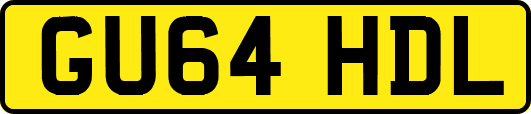 GU64 HDL